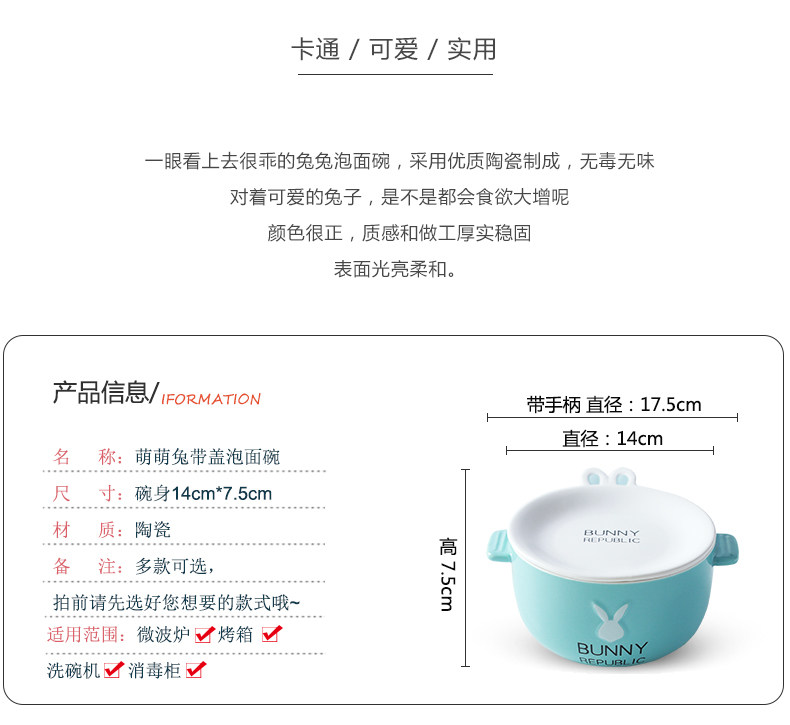 卡通 / 可爱 / 实用

一眼看上去很乖的兔兔泡面碗，采用优质陶瓷制成，无毒无味
对着可爱的兔子，是不是都会食欲大增呢
颜色很正，质感和做工厚实稳固
表面光亮柔和。

产品信息/IFORMATION

名　称：萌萌兔带盖泡面碗
尺　寸：碗身14cm*7.5cm
材　质：陶瓷
备　注：多款可选，
拍前请先选好您想要的款式哦~
适用范围：微波炉 ✔ 烤箱 ✔
洗碗机 ✔ 消毒柜 ✔

带手柄 直径：17.5cm
直径：14cm
高 7.5cm

BUNNY
REPUBLIC

BUNNY
REPUBLIC